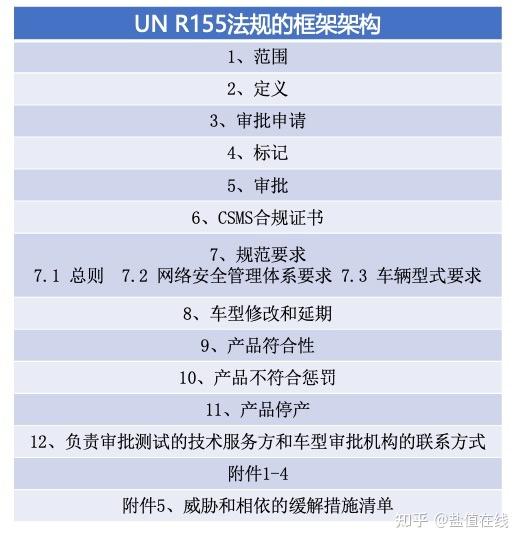 | UN R155法规的框架架构 |
|---|
| 1、范围 |
| 2、定义 |
| 3、审批申请 |
| 4、标记 |
| 5、审批 |
| 6、CSMS合规证书 |
| 7、规范要求 7.1 总则 7.2 网络安全管理体系要求 7.3 车辆型式要求 |
| 8、车型修改和延期 |
| 9、产品符合性 |
| 10、产品不符合惩罚 |
| 11、产品停产 |
| 12、负责审批测试的技术服务方和车型审批机构的联系方式 |
| 附件1-4 |
| 附件5、威胁和相依的缓解措施清单 |

知乎 @盐值在线